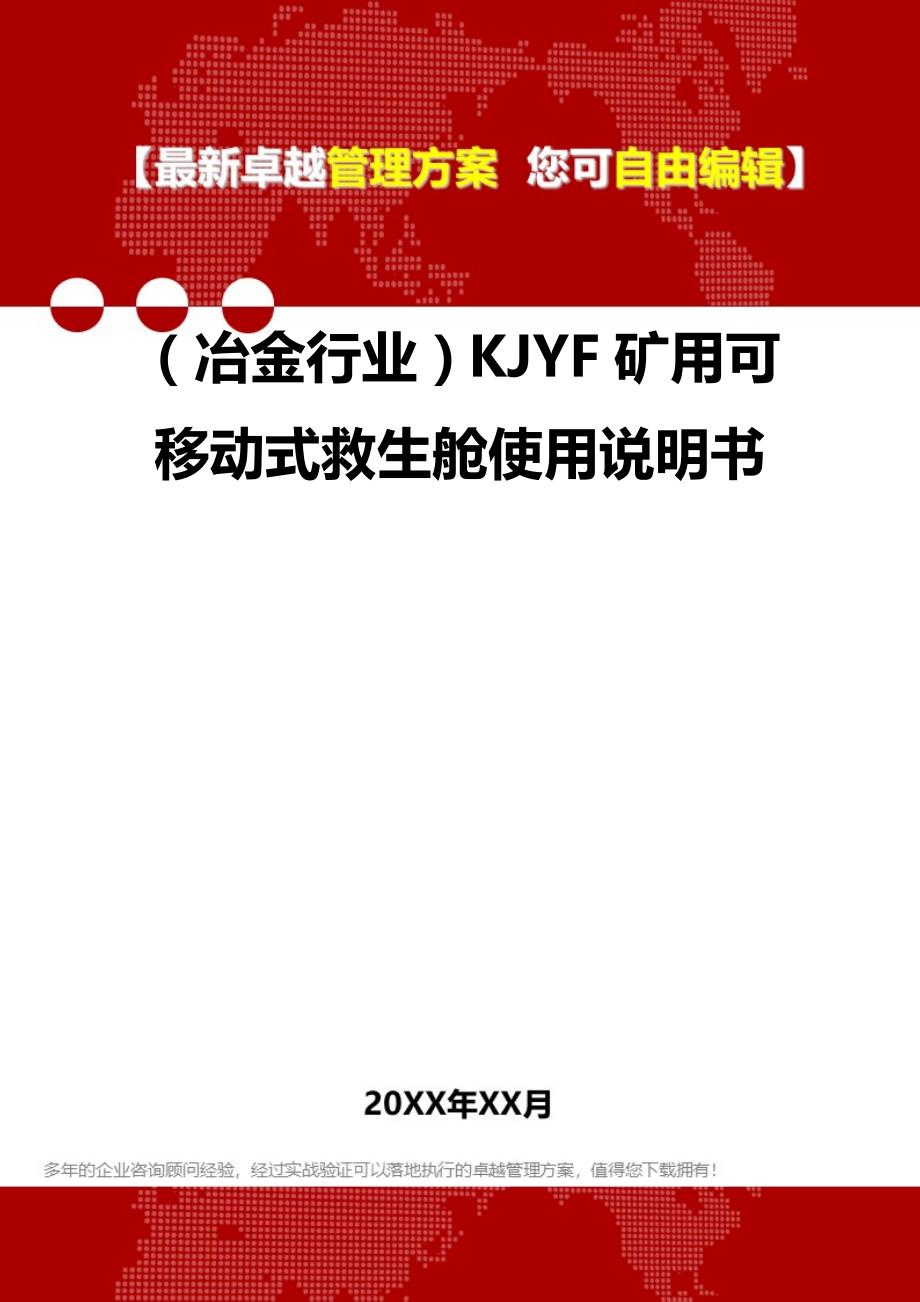 【最新卓越管理方案 您可自由编辑】

（冶金行业）KJYF 矿用可移动式救生舱使用说明书

20XX年XX月

多年的企业咨询顾问经验，经过实战验证可以落地执行的卓越管理方案，值得您下载拥有！